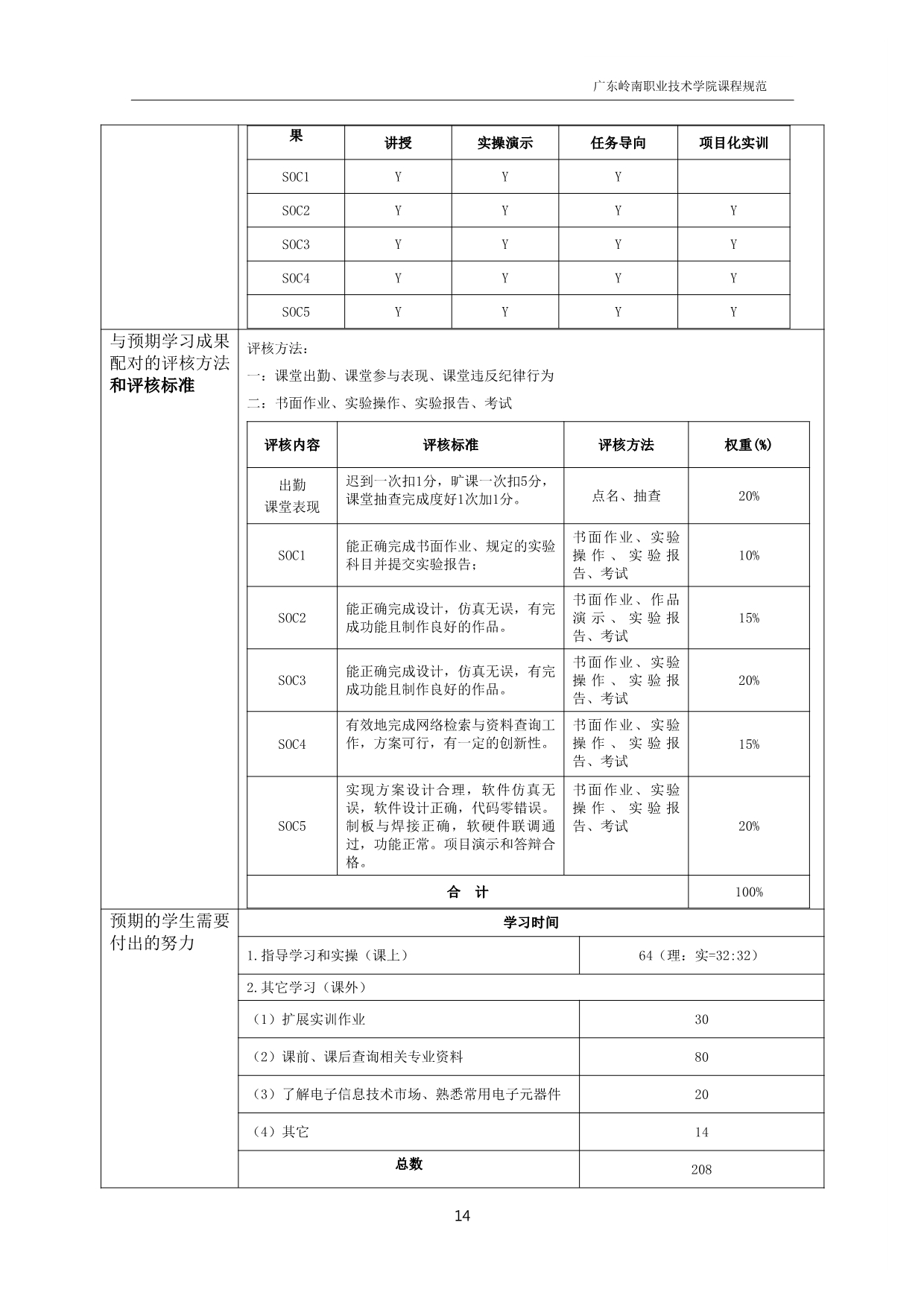 广东岭南职业技术学院课程规范

| 果 | 讲授 | 实操演示 | 任务导向 | 项目化实训 |
|---|---|---|---|---|
| SOC1 | Y | Y | Y | |
| SOC2 | Y | Y | Y | Y |
| SOC3 | Y | Y | Y | Y |
| SOC4 | Y | Y | Y | Y |
| SOC5 | Y | Y | Y | Y |

与预期学习成果配对的评核方法和评核标准

评核方法：

一：课堂出勤、课堂参与表现、课堂违反纪律行为

二：书面作业、实验操作、实验报告、考试

| 评核内容 | 评核标准 | 评核方法 | 权重(%) |
|---|---|---|---|
| 出勤 课堂表现 | 迟到一次扣1分，旷课一次扣5分，课堂抽查完成度好1次加1分。 | 点名、抽查 | 20% |
| SOC1 | 能正确完成书面作业、规定的实验科目并提交实验报告； | 书面作业、实验操作、实验报告、考试 | 10% |
| SOC2 | 能正确完成设计，仿真无误，有完成功能且制作良好的作品。 | 书面作业、作品演示、实验报告、考试 | 15% |
| SOC3 | 能正确完成设计，仿真无误，有完成功能且制作良好的作品。 | 书面作业、实验操作、实验报告、考试 | 20% |
| SOC4 | 有效地完成网络检索与资料查询工作，方案可行，有一定的创新性。 | 书面作业、实验操作、实验报告、考试 | 15% |
| SOC5 | 实现方案设计合理，软件仿真无误，软件设计正确，代码零错误。制板与焊接正确，软硬件联调通过，功能正常。项目演示和答辩合格。 | 书面作业、实验操作、实验报告、考试 | 20% |
| 合 计 | | | 100% |

预期的学生需要付出的努力

| 学习时间 | |
|---|---|
| 1.指导学习和实操（课上） | 64（理：实=32:32） |
| 2.其它学习（课外） | |
| （1）扩展实训作业 | 30 |
| （2）课前、课后查询相关专业资料 | 80 |
| （3）了解电子信息技术市场、熟悉常用电子元器件 | 20 |
| （4）其它 | 14 |
| 总数 | 208 |

14